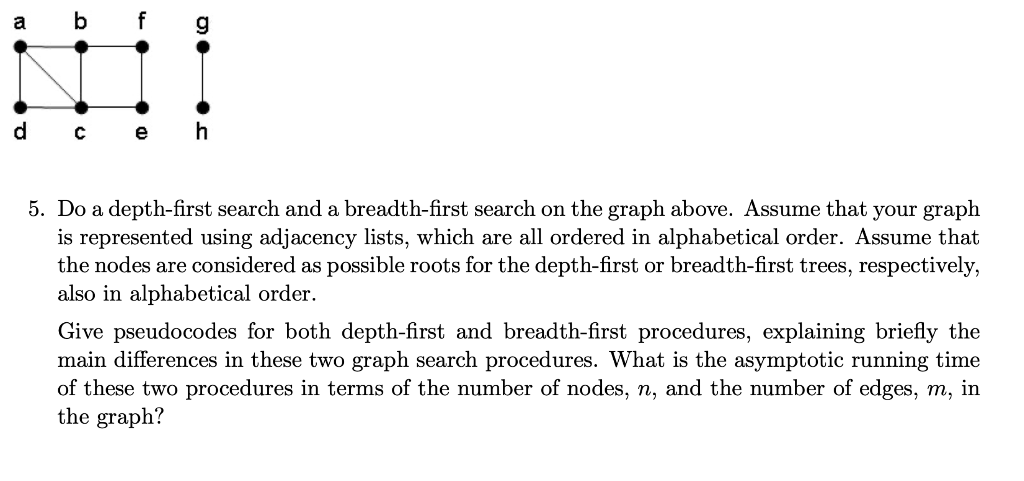 a b f g

d c e h

5. Do a depth-first search and a breadth-first search on the graph above. Assume that your graph is represented using adjacency lists, which are all ordered in alphabetical order. Assume that the nodes are considered as possible roots for the depth-first or breadth-first trees, respectively, also in alphabetical order.

Give pseudocodes for both depth-first and breadth-first procedures, explaining briefly the main differences in these two graph search procedures. What is the asymptotic running time of these two procedures in terms of the number of nodes, $n$, and the number of edges, $m$, in the graph?